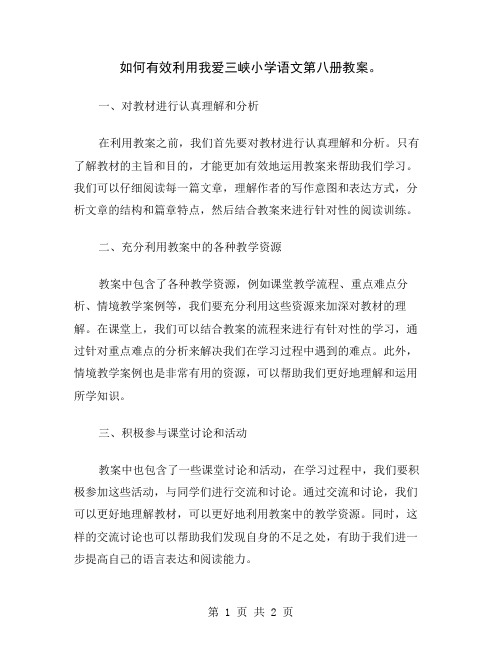 如何有效利用我爱三峡小学语文第八册教案。

一、对教材进行认真理解和分析

在利用教案之前，我们首先要对教材进行认真理解和分析。只有了解教材的主旨和目的，才能更加有效地运用教案来帮助我们学习。我们可以仔细阅读每一篇文章，理解作者的写作意图和表达方式，分析文章的结构和篇章特点，然后结合教案来进行针对性的阅读训练。

二、充分利用教案中的各种教学资源

教案中包含了各种教学资源，例如课堂教学流程、重点难点分析、情境教学案例等，我们要充分利用这些资源来加深对教材的理解。在课堂上，我们可以结合教案的流程来进行有针对性的学习，通过针对重点难点的分析来解决我们在学习过程中遇到的难点。此外，情境教学案例也是非常有用的资源，可以帮助我们更好地理解和运用所学知识。

三、积极参与课堂讨论和活动

教案中也包含了一些课堂讨论和活动，在学习过程中，我们要积极参加这些活动，与同学们进行交流和讨论。通过交流和讨论，我们可以更好地理解教材，可以更好地利用教案中的教学资源。同时，这样的交流讨论也可以帮助我们发现自身的不足之处，有助于我们进一步提高自己的语言表达和阅读能力。

第 1 页 共 2 页